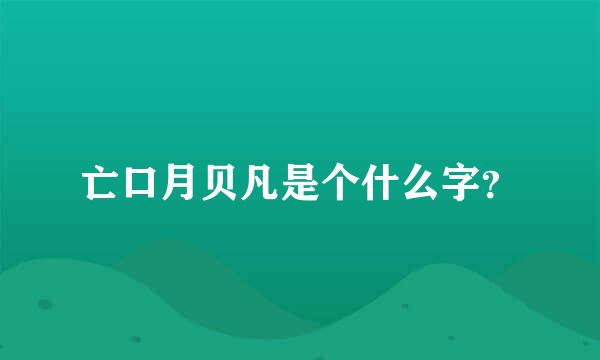 亡口月贝凡是个什么字？